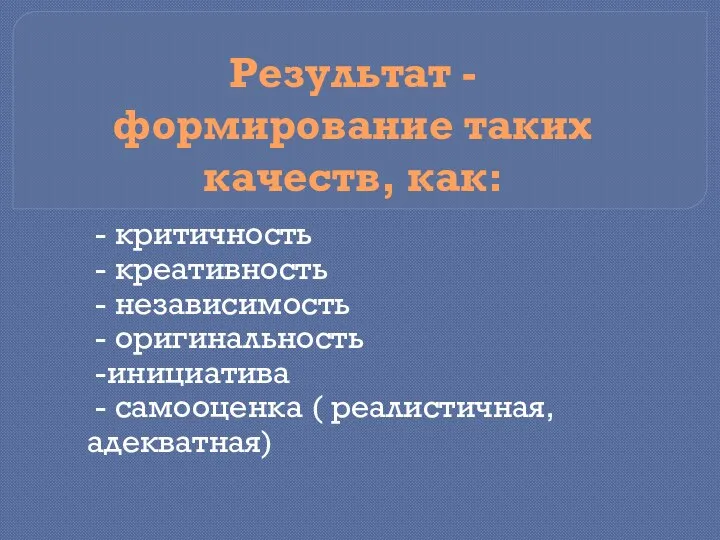 Результат - формирование таких качеств, как:

- критичность
- креативность
- независимость
- оригинальность
-инициатива
- самооценка ( реалистичная, адекватная)